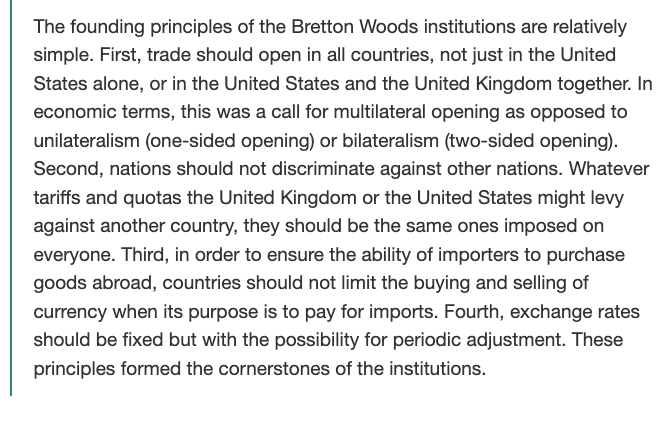 The founding principles of the Bretton Woods institutions are relatively simple. First, trade should open in all countries, not just in the United States alone, or in the United States and the United Kingdom together. In economic terms, this was a call for multilateral opening as opposed to unilateralism (one-sided opening) or bilateralism (two-sided opening). Second, nations should not discriminate against other nations. Whatever tariffs and quotas the United Kingdom or the United States might levy against another country, they should be the same ones imposed on everyone. Third, in order to ensure the ability of importers to purchase goods abroad, countries should not limit the buying and selling of currency when its purpose is to pay for imports. Fourth, exchange rates should be fixed but with the possibility for periodic adjustment. These principles formed the cornerstones of the institutions.